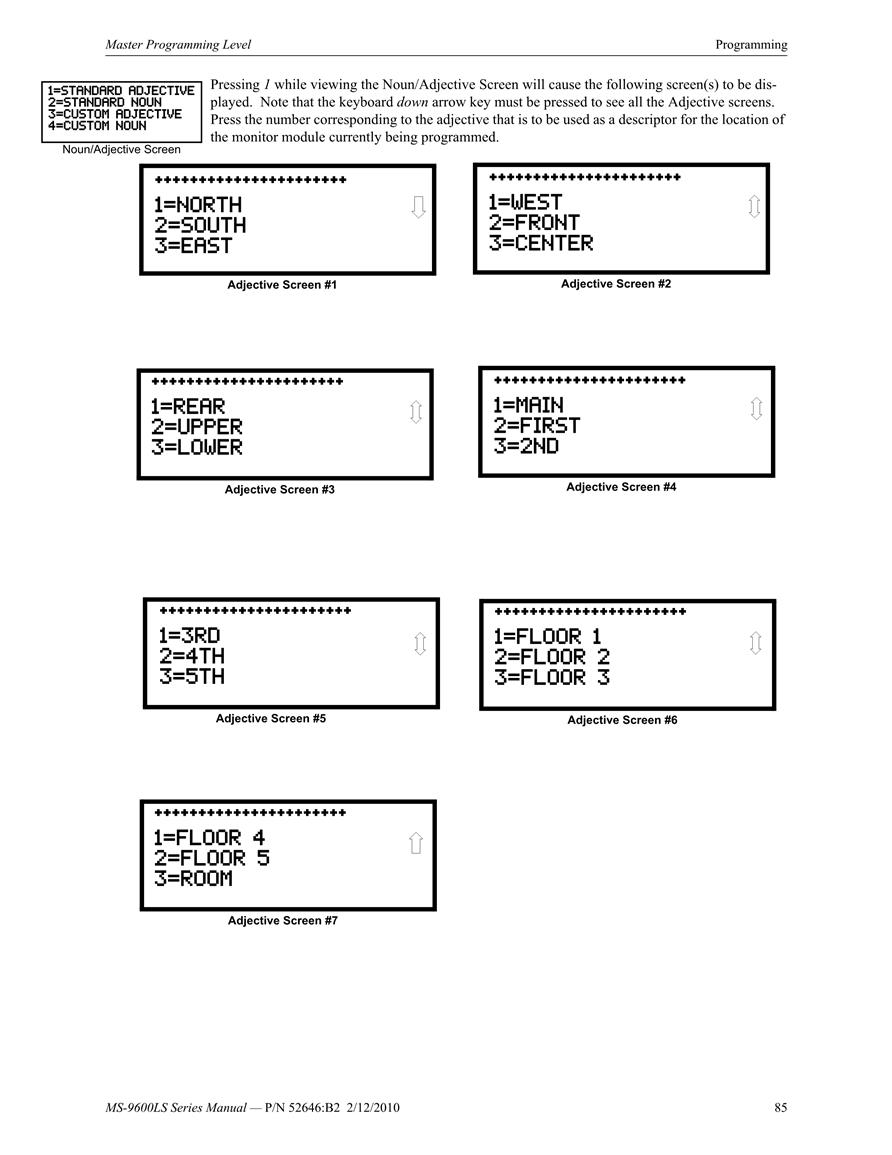 Master Programming Level

Programming

1=STANDARD ADJECTIVE
2=STANDARD NOUN
3=CUSTOM ADJECTIVE
4=CUSTOM NOUN

Noun/Adjective Screen

Pressing 1 while viewing the Noun/Adjective Screen will cause the following screen(s) to be displayed. Note that the keyboard down arrow key must be pressed to see all the Adjective screens. Press the number corresponding to the adjective that is to be used as a descriptor for the location of the monitor module currently being programmed.

++++++++++++++++++++++
1=NORTH
2=SOUTH
3=EAST

Adjective Screen #1

++++++++++++++++++++++
1=WEST
2=FRONT
3=CENTER

Adjective Screen #2

++++++++++++++++++++++
1=REAR
2=UPPER
3=LOWER

Adjective Screen #3

++++++++++++++++++++++
1=MAIN
2=FIRST
3=2ND

Adjective Screen #4

++++++++++++++++++++++
1=3RD
2=4TH
3=5TH

Adjective Screen #5

++++++++++++++++++++++
1=FLOOR 1
2=FLOOR 2
3=FLOOR 3

Adjective Screen #6

++++++++++++++++++++++
1=FLOOR 4
2=FLOOR 5
3=ROOM

Adjective Screen #7

MS-9600LS Series Manual — P/N 52646:B2 2/12/2010

85